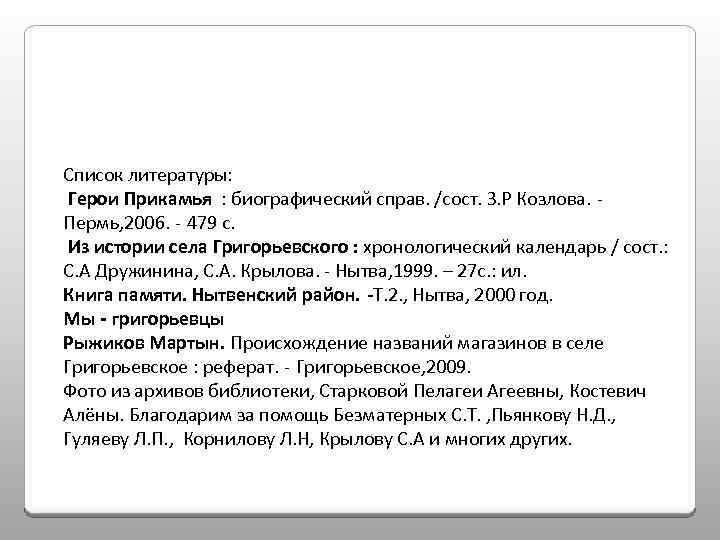 Список литературы:
Герои Прикамья : биографический справ. /сост. З.Р Козлова. - Пермь,2006. - 479 с.
Из истории села Григорьевского : хронологический календарь / сост.: С.А Дружинина, С.А. Крылова. - Нытва,1999. – 27с.: ил.
Книга памяти. Нытвенский район. -Т.2., Нытва, 2000 год.
Мы - григорьевцы
Рыжиков Мартын. Происхождение названий магазинов в селе Григорьевское : реферат. - Григорьевское,2009.
Фото из архивов библиотеки, Старковой Пелагеи Агеевны, Костевич Алёны. Благодарим за помощь Безматерных С.Т. ,Пьянкову Н.Д., Гуляеву Л.П., Корнилову Л.Н, Крылову С.А и многих других.